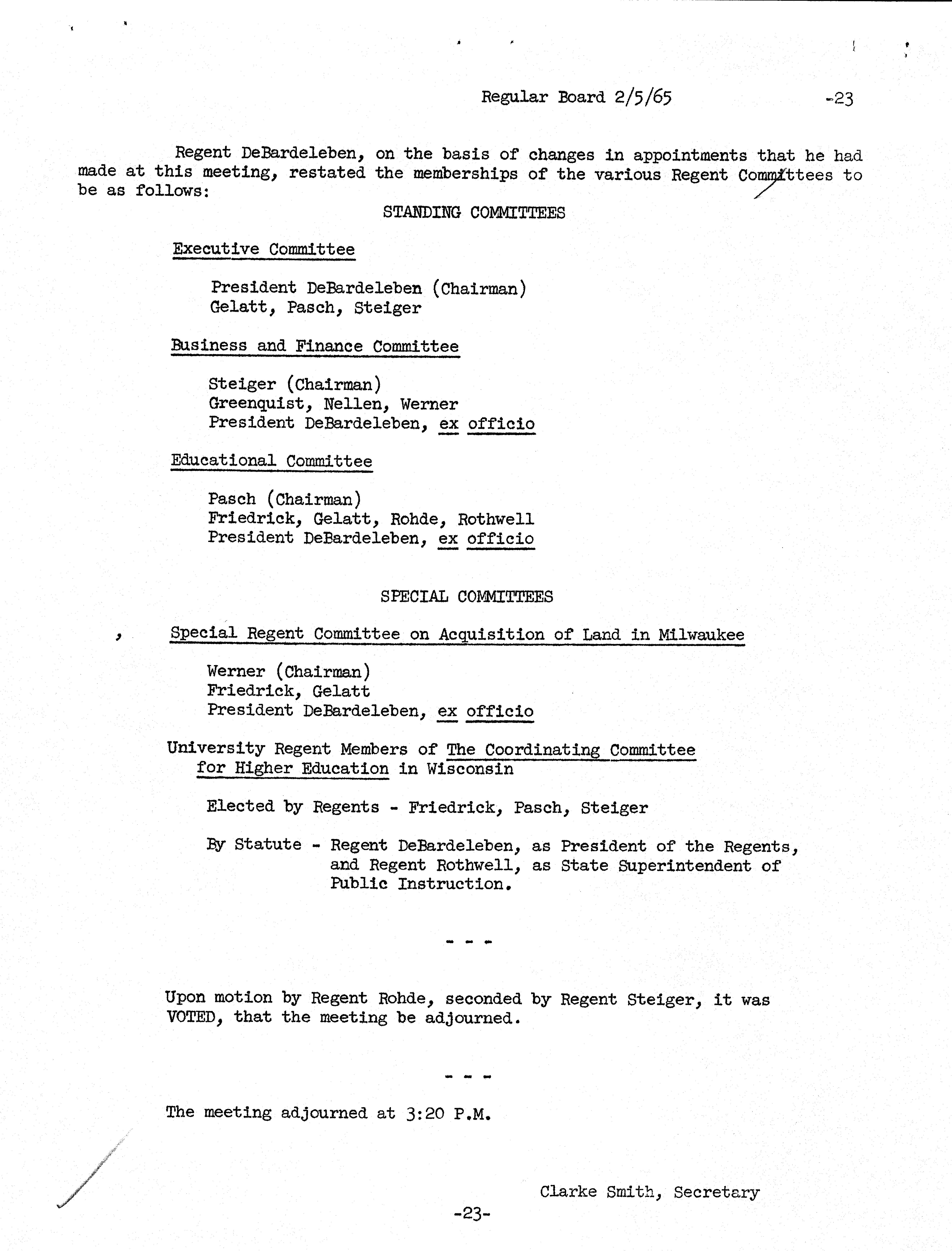 Regular Board 2/5/65 -23

Regent DeBardeleben, on the basis of changes in appointments that he had made at this meeting, restated the memberships of the various Regent Committees to be as follows:

STANDING COMMITTEES

Executive Committee

President DeBardeleben (Chairman)
Gelatt, Pasch, Steiger

Business and Finance Committee

Steiger (Chairman)
Greenquist, Nellen, Werner
President DeBardeleben, ex officio

Educational Committee

Pasch (Chairman)
Friedrick, Gelatt, Rohde, Rothwell
President DeBardeleben, ex officio

SPECIAL COMMITTEES

Special Regent Committee on Acquisition of Land in Milwaukee

Werner (Chairman)
Friedrick, Gelatt
President DeBardeleben, ex officio

University Regent Members of The Coordinating Committee for Higher Education in Wisconsin

Elected by Regents - Friedrick, Pasch, Steiger

By Statute - Regent DeBardeleben, as President of the Regents, and Regent Rothwell, as State Superintendent of Public Instruction.

- - -

Upon motion by Regent Rohde, seconded by Regent Steiger, it was VOTED, that the meeting be adjourned.

- - -

The meeting adjourned at 3:20 P.M.

Clarke Smith, Secretary

-23-